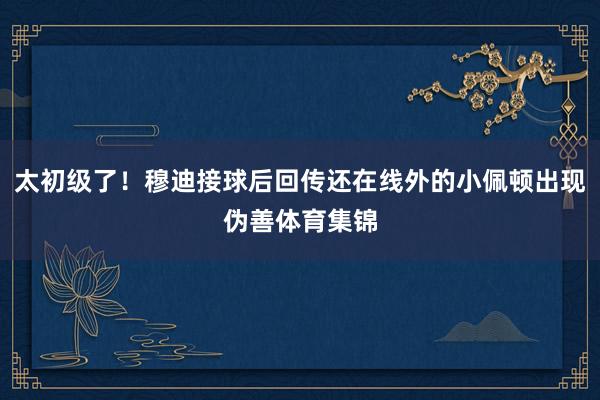 太初级了！穆迪接球后回传还在线外的小佩顿出现伪善体育集锦